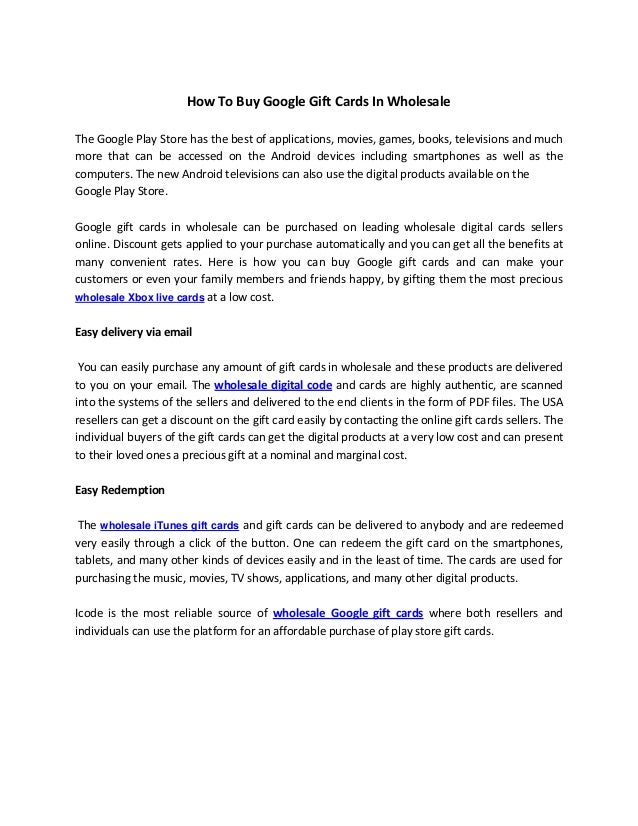 How To Buy Google Gift Cards In Wholesale

The Google Play Store has the best of applications, movies, games, books, televisions and much more that can be accessed on the Android devices including smartphones as well as the computers. The new Android televisions can also use the digital products available on the Google Play Store.

Google gift cards in wholesale can be purchased on leading wholesale digital cards sellers online. Discount gets applied to your purchase automatically and you can get all the benefits at many convenient rates. Here is how you can buy Google gift cards and can make your customers or even your family members and friends happy, by gifting them the most precious wholesale Xbox live cards at a low cost.

Easy delivery via email

You can easily purchase any amount of gift cards in wholesale and these products are delivered to you on your email. The wholesale digital code and cards are highly authentic, are scanned into the systems of the sellers and delivered to the end clients in the form of PDF files. The USA resellers can get a discount on the gift card easily by contacting the online gift cards sellers. The individual buyers of the gift cards can get the digital products at a very low cost and can present to their loved ones a precious gift at a nominal and marginal cost.

Easy Redemption

The wholesale iTunes gift cards and gift cards can be delivered to anybody and are redeemed very easily through a click of the button. One can redeem the gift card on the smartphones, tablets, and many other kinds of devices easily and in the least of time. The cards are used for purchasing the music, movies, TV shows, applications, and many other digital products.

Icode is the most reliable source of wholesale Google gift cards where both resellers and individuals can use the platform for an affordable purchase of play store gift cards.